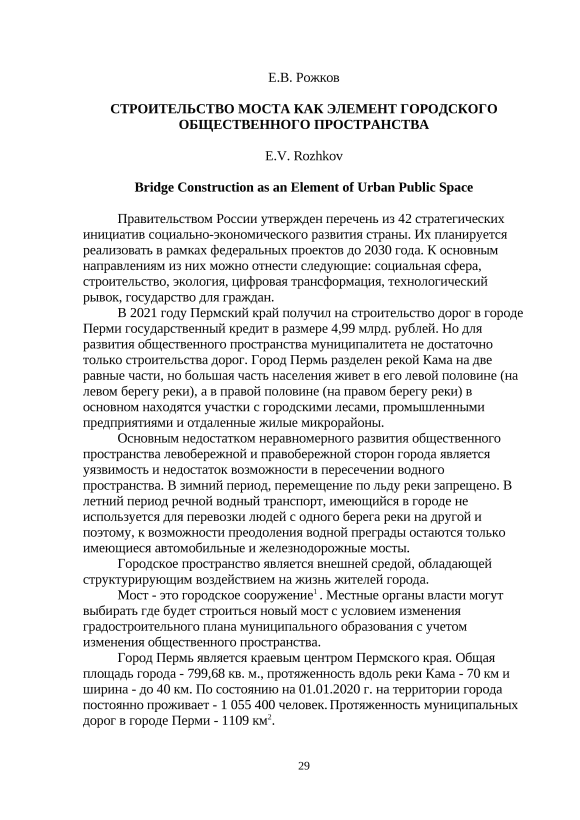 Е.В. Рожков

СТРОИТЕЛЬСТВО МОСТА КАК ЭЛЕМЕНТ ГОРОДСКОГО ОБЩЕСТВЕННОГО ПРОСТРАНСТВА

E.V. Rozhkov

Bridge Construction as an Element of Urban Public Space

Правительством России утвержден перечень из 42 стратегических инициатив социально-экономического развития страны. Их планируется реализовать в рамках федеральных проектов до 2030 года. К основным направлениям из них можно отнести следующие: социальная сфера, строительство, экология, цифровая трансформация, технологический рывок, государство для граждан.

В 2021 году Пермский край получил на строительство дорог в городе Перми государственный кредит в размере 4,99 млрд. рублей. Но для развития общественного пространства муниципалитета не достаточно только строительства дорог. Город Пермь разделен рекой Кама на две равные части, но большая часть населения живет в его левой половине (на левом берегу реки), а в правой половине (на правом берегу реки) в основном находятся участки с городскими лесами, промышленными предприятиями и отдаленные жилые микрорайоны.

Основным недостатком неравномерного развития общественного пространства левобережной и правобережной сторон города является уязвимость и недостаток возможности в пересечении водного пространства. В зимний период, перемещение по льду реки запрещено. В летний период речной водный транспорт, имеющийся в городе не используется для перевозки людей с одного берега реки на другой и поэтому, к возможности преодоления водной преграды остаются только имеющиеся автомобильные и железнодорожные мосты.

Городское пространство является внешней средой, обладающей структурирующим воздействием на жизнь жителей города.

Мост - это городское сооружение$^1$. Местные органы власти могут выбирать где будет строиться новый мост с условием изменения градостроительного плана муниципального образования с учетом изменения общественного пространства.

Город Пермь является краевым центром Пермского края. Общая площадь города - 799,68 кв. м., протяженность вдоль реки Кама - 70 км и ширина - до 40 км. По состоянию на 01.01.2020 г. на территории города постоянно проживает - 1 055 400 человек. Протяженность муниципальных дорог в городе Перми - 1109 км$^2$.

29